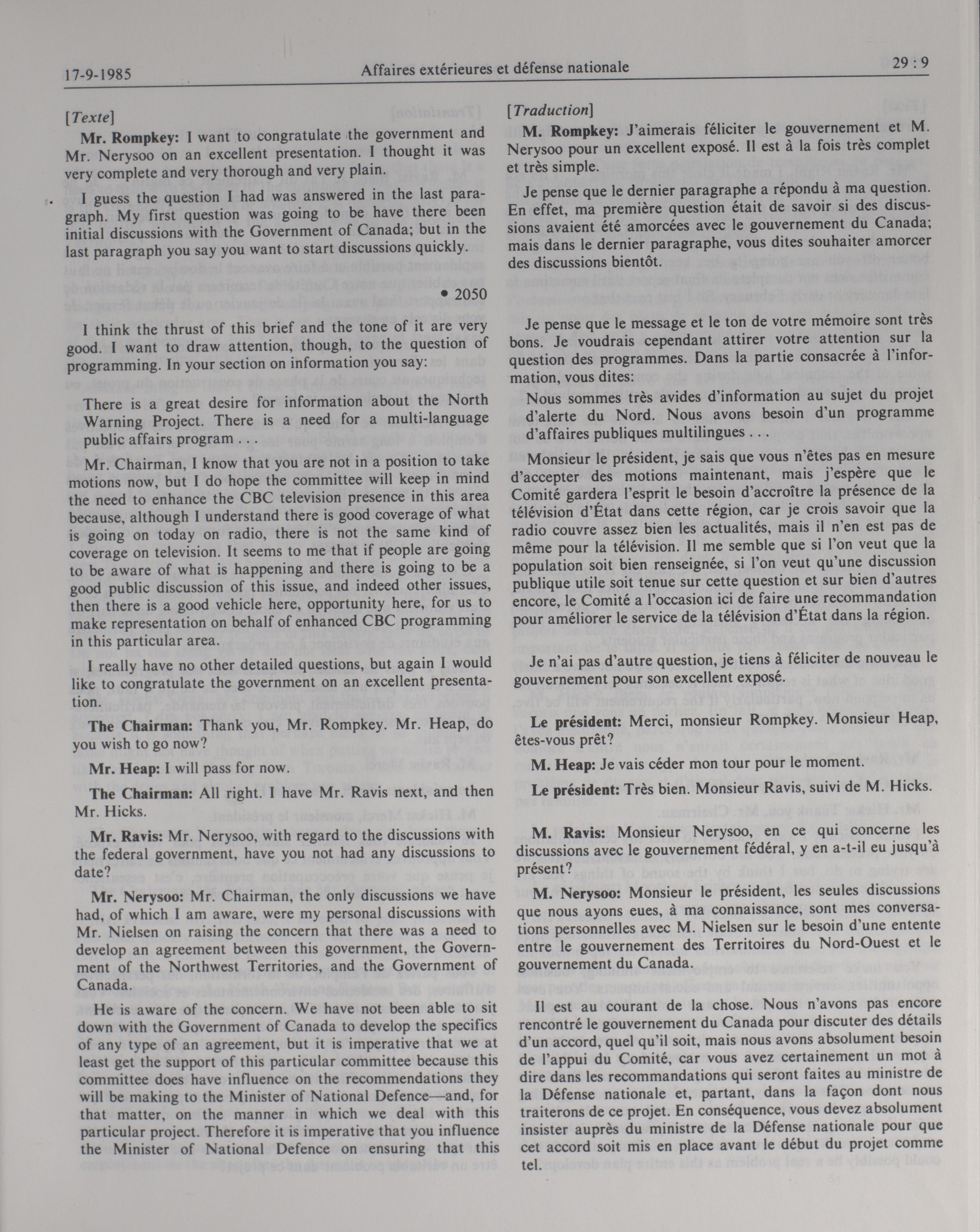 17-9-1985

Affaires extérieures et défense nationale

29 : 9

[Texte]

**Mr. Rompkey:** I want to congratulate the government and Mr. Nerysoo on an excellent presentation. I thought it was very complete and very thorough and very plain.

I guess the question I had was answered in the last paragraph. My first question was going to be have there been initial discussions with the Government of Canada; but in the last paragraph you say you want to start discussions quickly.

• 2050

I think the thrust of this brief and the tone of it are very good. I want to draw attention, though, to the question of programming. In your section on information you say:

There is a great desire for information about the North Warning Project. There is a need for a multi-language public affairs program . . .

Mr. Chairman, I know that you are not in a position to take motions now, but I do hope the committee will keep in mind the need to enhance the CBC television presence in this area because, although I understand there is good coverage of what is going on today on radio, there is not the same kind of coverage on television. It seems to me that if people are going to be aware of what is happening and there is going to be a good public discussion of this issue, and indeed other issues, then there is a good vehicle here, opportunity here, for us to make representation on behalf of enhanced CBC programming in this particular area.

I really have no other detailed questions, but again I would like to congratulate the government on an excellent presentation.

**The Chairman:** Thank you, Mr. Rompkey. Mr. Heap, do you wish to go now?

**Mr. Heap:** I will pass for now.

**The Chairman:** All right. I have Mr. Ravis next, and then Mr. Hicks.

**Mr. Ravis:** Mr. Nerysoo, with regard to the discussions with the federal government, have you not had any discussions to date?

**Mr. Nerysoo:** Mr. Chairman, the only discussions we have had, of which I am aware, were my personal discussions with Mr. Nielsen on raising the concern that there was a need to develop an agreement between this government, the Government of the Northwest Territories, and the Government of Canada.

He is aware of the concern. We have not been able to sit down with the Government of Canada to develop the specifics of any type of an agreement, but it is imperative that we at least get the support of this particular committee because this committee does have influence on the recommendations they will be making to the Minister of National Defence—and, for that matter, on the manner in which we deal with this particular project. Therefore it is imperative that you influence the Minister of National Defence on ensuring that this

[Traduction]

**M. Rompkey:** J'aimerais féliciter le gouvernement et M. Nerysoo pour un excellent exposé. Il est à la fois très complet et très simple.

Je pense que le dernier paragraphe a répondu à ma question. En effet, ma première question était de savoir si des discussions avaient été amorcées avec le gouvernement du Canada; mais dans le dernier paragraphe, vous dites souhaiter amorcer des discussions bientôt.

Je pense que le message et le ton de votre mémoire sont très bons. Je voudrais cependant attirer votre attention sur la question des programmes. Dans la partie consacrée à l'information, vous dites:

Nous sommes très avides d'information au sujet du projet d'alerte du Nord. Nous avons besoin d'un programme d'affaires publiques multilingues . . .

Monsieur le président, je sais que vous n'êtes pas en mesure d'accepter des motions maintenant, mais j'espère que le Comité gardera l'esprit le besoin d'accroître la présence de la télévision d'État dans cette région, car je crois savoir que la radio couvre assez bien les actualités, mais il n'en est pas de même pour la télévision. Il me semble que si l'on veut que la population soit bien renseignée, si l'on veut qu'une discussion publique utile soit tenue sur cette question et sur bien d'autres encore, le Comité a l'occasion ici de faire une recommandation pour améliorer le service de la télévision d'État dans la région.

Je n'ai pas d'autre question, je tiens à féliciter de nouveau le gouvernement pour son excellent exposé.

**Le président:** Merci, monsieur Rompkey. Monsieur Heap, êtes-vous prêt?

**M. Heap:** Je vais céder mon tour pour le moment.

**Le président:** Très bien. Monsieur Ravis, suivi de M. Hicks.

**M. Ravis:** Monsieur Nerysoo, en ce qui concerne les discussions avec le gouvernement fédéral, y en a-t-il eu jusqu'à présent?

**M. Nerysoo:** Monsieur le président, les seules discussions que nous ayons eues, à ma connaissance, sont mes conversations personnelles avec M. Nielsen sur le besoin d'une entente entre le gouvernement des Territoires du Nord-Ouest et le gouvernement du Canada.

Il est au courant de la chose. Nous n'avons pas encore rencontré le gouvernement du Canada pour discuter des détails d'un accord, quel qu'il soit, mais nous avons absolument besoin de l'appui du Comité, car vous avez certainement un mot à dire dans les recommandations qui seront faites au ministre de la Défense nationale et, partant, dans la façon dont nous traiterons de ce projet. En conséquence, vous devez absolument insister auprès du ministre de la Défense nationale pour que cet accord soit mis en place avant le début du projet comme tel.